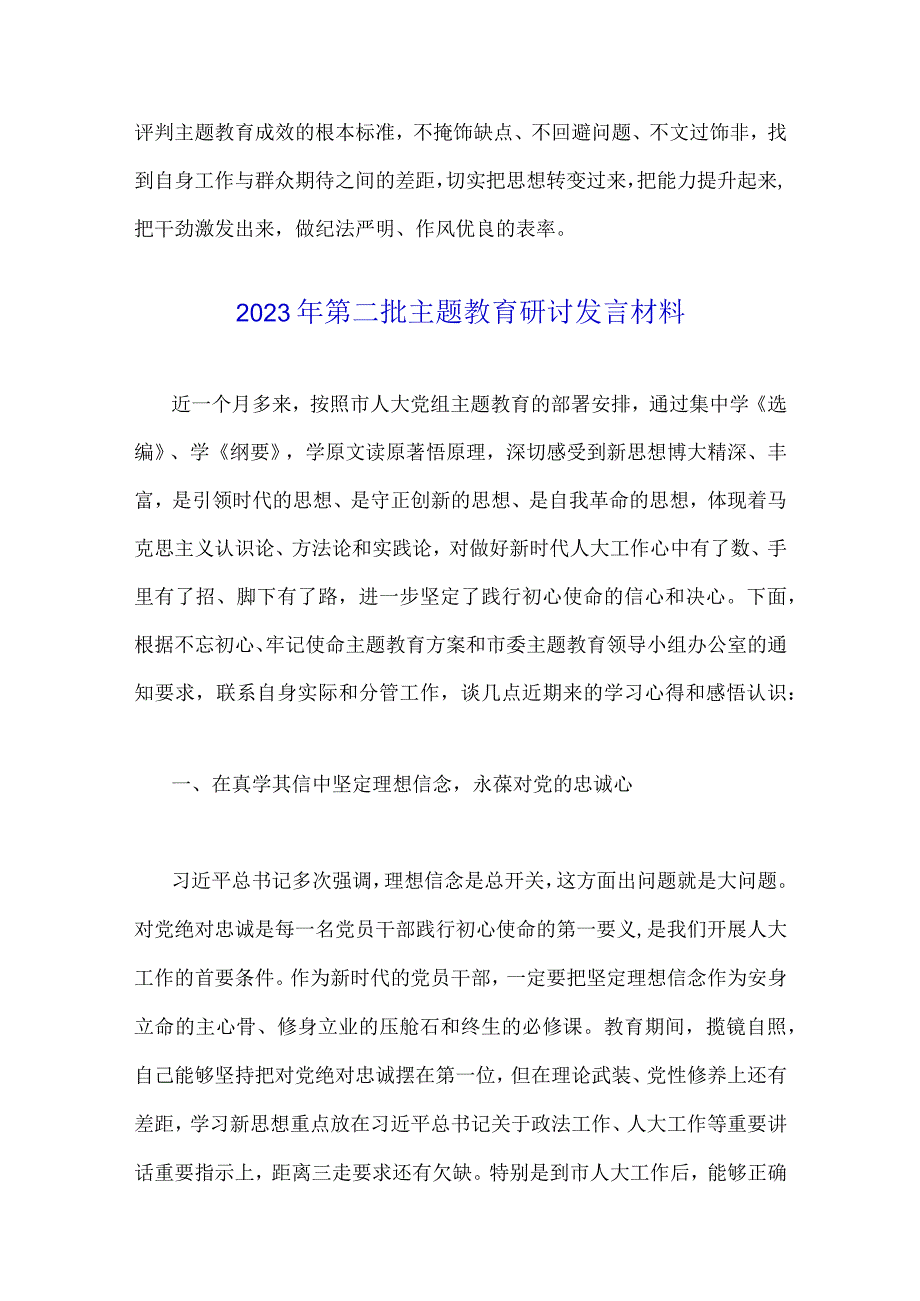 评判主题教育成效的根本标准，不掩饰缺点、不回避问题、不文过饰非，找到自身工作与群众期待之间的差距，切实把思想转变过来，把能力提升起来，把干劲激发出来，做纪法严明、作风优良的表率。

2023年第二批主题教育研讨发言材料

近一个月多来，按照市人大党组主题教育的部署安排，通过集中学《选编》、学《纲要》，学原文读原著悟原理，深切感受到新思想博大精深、丰富，是引领时代的思想、是守正创新的思想、是自我革命的思想，体现着马克思主义认识论、方法论和实践论，对做好新时代人大工作心中有了数、手里有了招、脚下有了路，进一步坚定了践行初心使命的信心和决心。下面，根据不忘初心、牢记使命主题教育方案和市委主题教育领导小组办公室的通知要求，联系自身实际和分管工作，谈几点近期来的学习心得和感悟认识：

一、在真学其信中坚定理想信念，永葆对党的忠诚心

习近平总书记多次强调，理想信念是总开关，这方面出问题就是大问题。对党绝对忠诚是每一名党员干部践行初心使命的第一要义，是我们开展人大工作的首要条件。作为新时代的党员干部，一定要把坚定理想信念作为安身立命的主心骨、修身立业的压舱石和终生的必修课。教育期间，揽镜自照，自己能够坚持把对党绝对忠诚摆在第一位，但在理论武装、党性修养上还有差距，学习新思想重点放在习近平总书记关于政法工作、人大工作等重要讲话重要指示上，距离三走要求还有欠缺。特别是到市人大工作后，能够正确